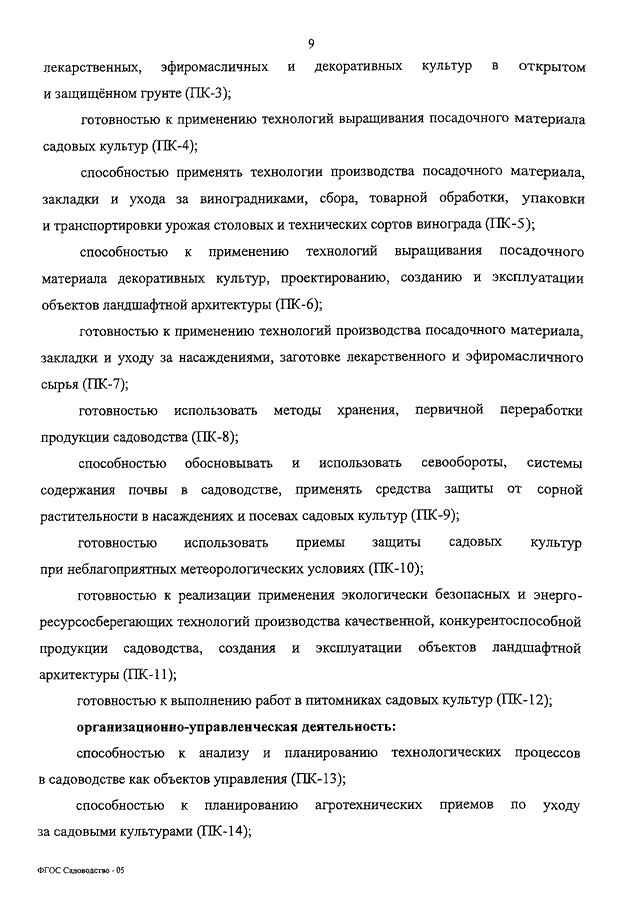 9

лекарственных, эфиромасличных и декоративных культур в открытом и защищённом грунте (ПК-3);

готовностью к применению технологий выращивания посадочного материала садовых культур (ПК-4);

способностью применять технологии производства посадочного материала, закладки и ухода за виноградниками, сбора, товарной обработки, упаковки и транспортировки урожая столовых и технических сортов винограда (ПК-5);

способностью к применению технологий выращивания посадочного материала декоративных культур, проектированию, созданию и эксплуатации объектов ландшафтной архитектуры (ПК-6);

готовностью к применению технологий производства посадочного материала, закладки и уходу за насаждениями, заготовке лекарственного и эфиромасличного сырья (ПК-7);

готовностью использовать методы хранения, первичной переработки продукции садоводства (ПК-8);

способностью обосновывать и использовать севообороты, системы содержания почвы в садоводстве, применять средства защиты от сорной растительности в насаждениях и посевах садовых культур (ПК-9);

готовностью использовать приемы защиты садовых культур при неблагоприятных метеорологических условиях (ПК-10);

готовностью к реализации применения экологически безопасных и энергоресурсосберегающих технологий производства качественной, конкурентоспособной продукции садоводства, создания и эксплуатации объектов ландшафтной архитектуры (ПК-11);

готовностью к выполнению работ в питомниках садовых культур (ПК-12);

организационно-управленческая деятельность:

способностью к анализу и планированию технологических процессов в садоводстве как объектов управления (ПК-13);

способностью к планированию агротехнических приемов по уходу за садовыми культурами (ПК-14);

ФГОС Садоводство - 05